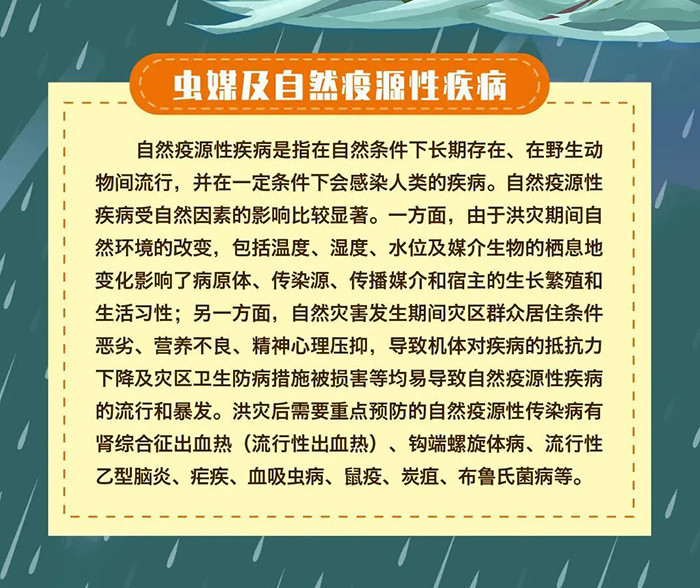 虫媒及自然疫源性疾病

自然疫源性疾病是指在自然条件下长期存在、在野生动物间流行，并在一定条件下会感染人类的疾病。自然疫源性疾病受自然因素的影响比较显著。一方面，由于洪灾期间自然环境的改变，包括温度、湿度、水位及媒介生物的栖息地变化影响了病原体、传染源、传播媒介和宿主的生长繁殖和生活习性；另一方面，自然灾害发生期间灾区群众居住条件恶劣、营养不良、精神心理压抑，导致机体对疾病的抵抗力下降及灾区卫生防病措施被损害等均易导致自然疫源性疾病的流行和暴发。洪灾后需要重点预防的自然疫源性传染病有肾综合征出血热（流行性出血热）、钩端螺旋体病、流行性乙型脑炎、疟疾、血吸虫病、鼠疫、炭疽、布鲁氏菌病等。